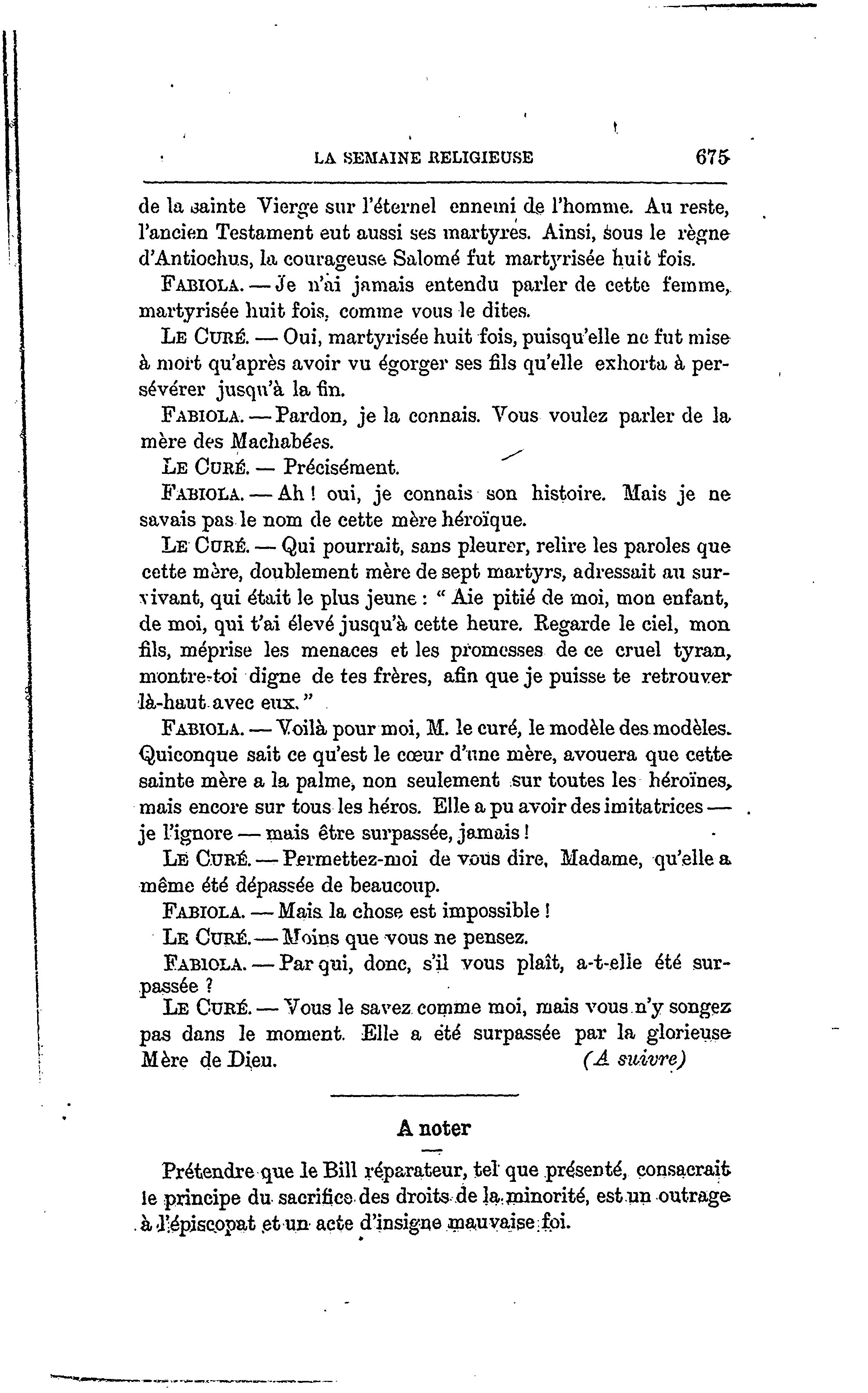 LA SEMAINE RELIGIEUSE 675

de la sainte Vierge sur l'éternel ennemi de l'homme. Au reste, l'ancien Testament eut aussi ses martyres. Ainsi, sous le règne d'Antiochus, la courageuse Salomé fut martyrisée huit fois.

FABIOLA. — Je n'ai jamais entendu parler de cette femme, martyrisée huit fois, comme vous le dites.

LE CURÉ. — Oui, martyrisée huit fois, puisqu'elle ne fut mise à mort qu'après avoir vu égorger ses fils qu'elle exhorta à persévérer jusqu'à la fin.

FABIOLA. — Pardon, je la connais. Vous voulez parler de la mère des Machabées.

LE CURÉ. — Précisément.

FABIOLA. — Ah ! oui, je connais son histoire. Mais je ne savais pas le nom de cette mère héroïque.

LE CURÉ. — Qui pourrait, sans pleurer, relire les paroles que cette mère, doublement mère de sept martyrs, adressait au survivant, qui était le plus jeune : " Aie pitié de moi, mon enfant, de moi, qui t'ai élevé jusqu'à cette heure. Regarde le ciel, mon fils, méprise les menaces et les promesses de ce cruel tyran, montre-toi digne de tes frères, afin que je puisse te retrouver là-haut avec eux. "

FABIOLA. — Voilà pour moi, M. le curé, le modèle des modèles. Quiconque sait ce qu'est le cœur d'une mère, avouera que cette sainte mère a la palme, non seulement sur toutes les héroïnes, mais encore sur tous les héros. Elle a pu avoir des imitatrices — je l'ignore — mais être surpassée, jamais !

LE CURÉ. — Permettez-moi de vous dire, Madame, qu'elle a même été dépassée de beaucoup.

FABIOLA. — Mais la chose est impossible !

LE CURÉ. — Moins que vous ne pensez.

FABIOLA. — Par qui, donc, s'il vous plaît, a-t-elle été surpassée ?

LE CURÉ. — Vous le savez comme moi, mais vous n'y songez pas dans le moment. Elle a été surpassée par la glorieuse Mère de Dieu. (A suivre)

A noter

Prétendre que le Bill réparateur, tel que présenté, consacrait le principe du sacrifice des droits de la minorité, est un outrage à l'épiscopat et un acte d'insigne mauvaise foi.